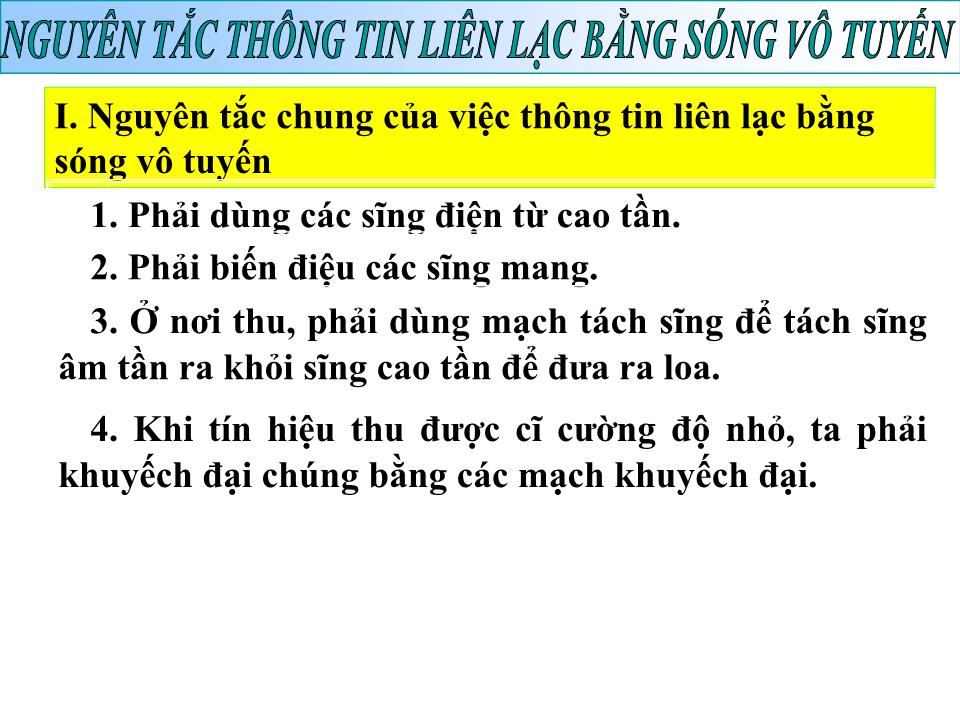 NGUYÊN TẮC THÔNG TIN LIÊN LẠC BẰNG SÓNG VÔ TUYẾN

I. Nguyên tắc chung của việc thông tin liên lạc bằng sóng vô tuyến

1. Phải dùng các sĩng điện từ cao tần.

2. Phải biến điệu các sĩng mang.

3. Ở nơi thu, phải dùng mạch tách sĩng để tách sĩng âm tần ra khỏi sĩng cao tần để đưa ra loa.

4. Khi tín hiệu thu được cĩ cường độ nhỏ, ta phải khuyếch đại chúng bằng các mạch khuyếch đại.